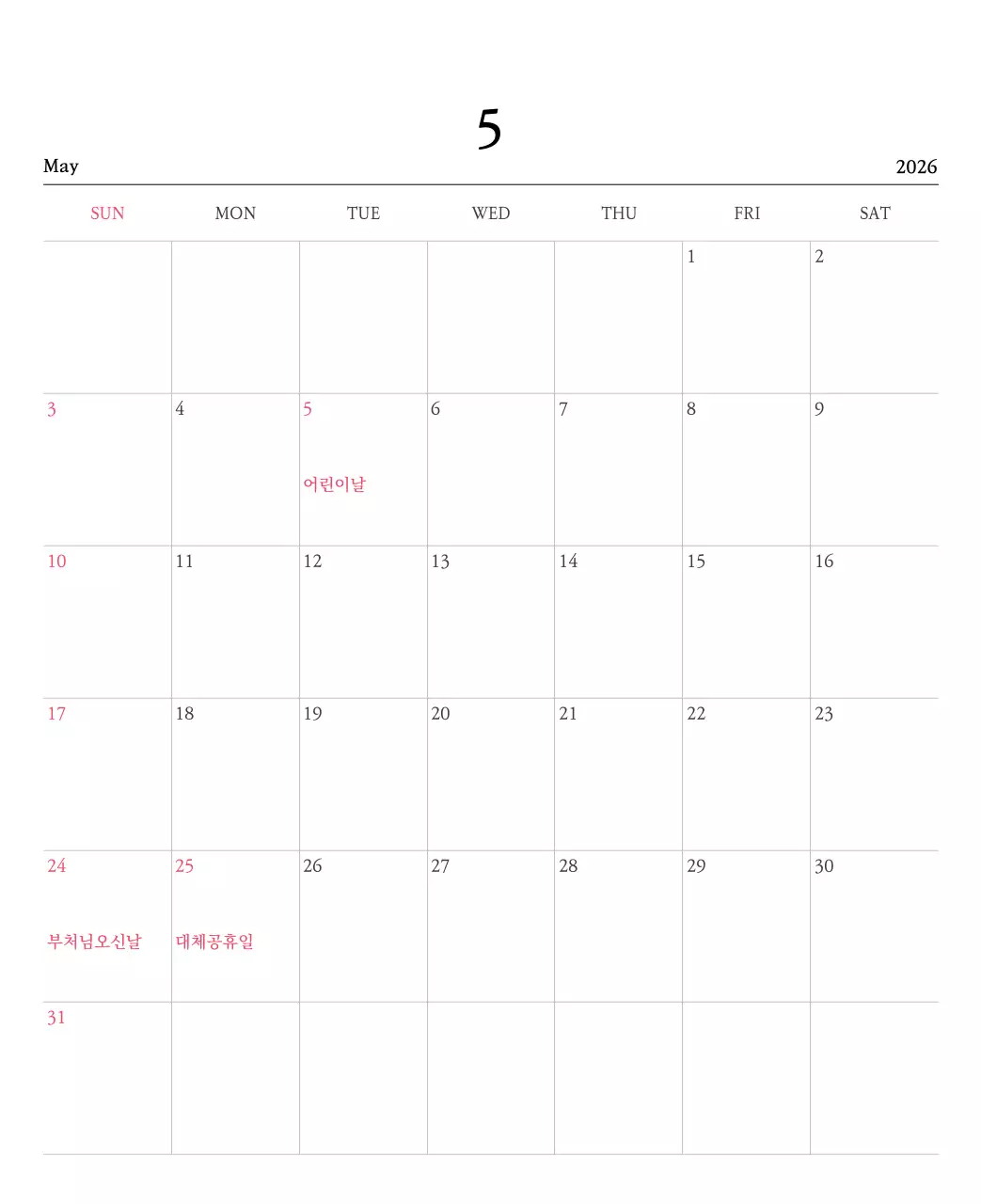 5

May

2026

| SUN | MON | TUE | WED | THU | FRI | SAT |
|---|---|---|---|---|---|---|
| | | | | | 1 | 2 |
| 3 | 4 | 5 어린이날 | 6 | 7 | 8 | 9 |
| 10 | 11 | 12 | 13 | 14 | 15 | 16 |
| 17 | 18 | 19 | 20 | 21 | 22 | 23 |
| 24 부처님오신날 | 25 대체공휴일 | 26 | 27 | 28 | 29 | 30 |
| 31 | | | | | | |